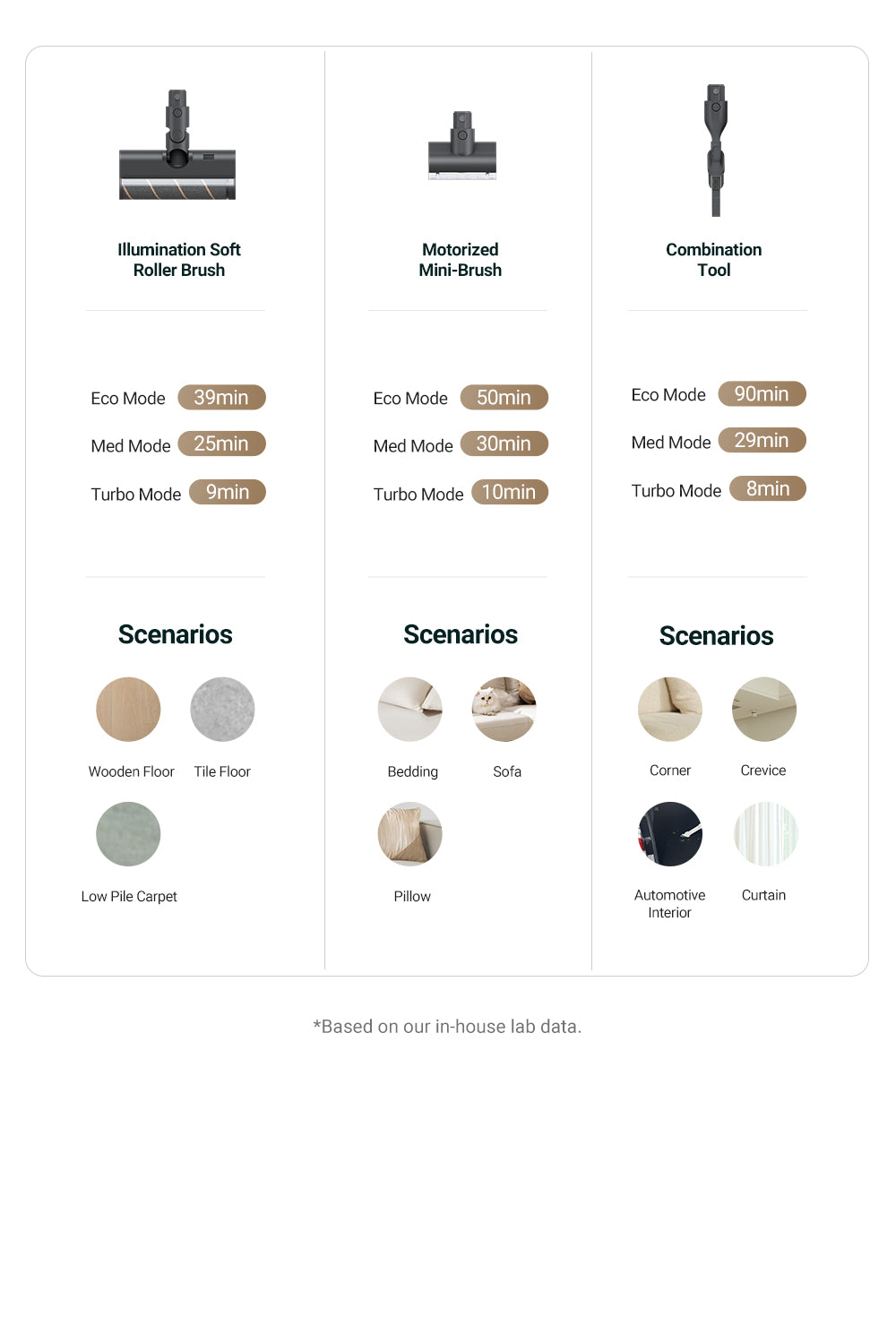 Illumination Soft Roller Brush

Eco Mode 39min
Med Mode 25min
Turbo Mode 9min

Scenarios

Wooden Floor
Tile Floor
Low Pile Carpet

Motorized Mini-Brush

Eco Mode 50min
Med Mode 30min
Turbo Mode 10min

Scenarios

Bedding
Sofa
Pillow

Combination Tool

Eco Mode 90min
Med Mode 29min
Turbo Mode 8min

Scenarios

Corner
Crevice
Automotive Interior
Curtain

*Based on our in-house lab data.